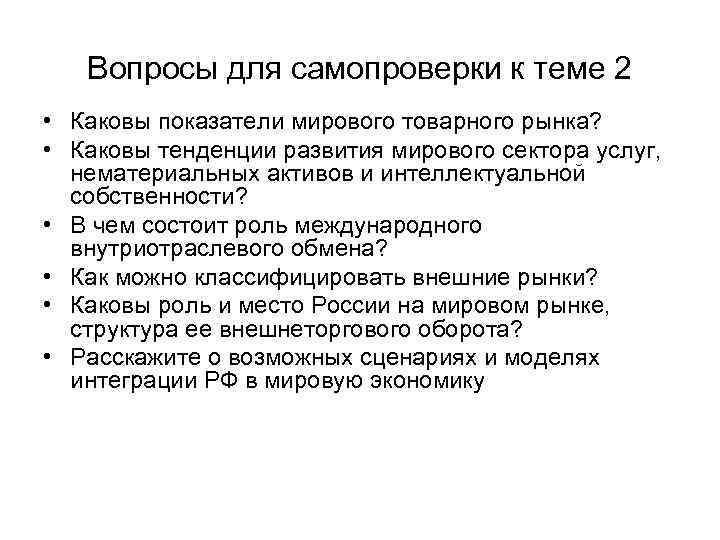 Вопросы для самопроверки к теме 2

• Каковы показатели мирового товарного рынка?
• Каковы тенденции развития мирового сектора услуг, нематериальных активов и интеллектуальной собственности?
• В чем состоит роль международного внутриотраслевого обмена?
• Как можно классифицировать внешние рынки?
• Каковы роль и место России на мировом рынке, структура ее внешнеторгового оборота?
• Расскажите о возможных сценариях и моделях интеграции РФ в мировую экономику